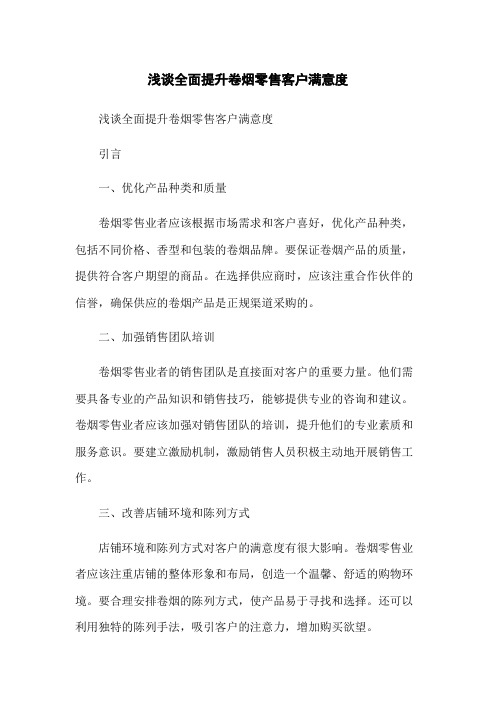 浅谈全面提升卷烟零售客户满意度

浅谈全面提升卷烟零售客户满意度

引言

一、优化产品种类和质量

卷烟零售业者应该根据市场需求和客户喜好，优化产品种类，包括不同价格、香型和包装的卷烟品牌。要保证卷烟产品的质量，提供符合客户期望的商品。在选择供应商时，应该注重合作伙伴的信誉，确保供应的卷烟产品是正规渠道采购的。

二、加强销售团队培训

卷烟零售业者的销售团队是直接面对客户的重要力量。他们需要具备专业的产品知识和销售技巧，能够提供专业的咨询和建议。卷烟零售业者应该加强对销售团队的培训，提升他们的专业素质和服务意识。要建立激励机制，激励销售人员积极主动地开展销售工作。

三、改善店铺环境和陈列方式

店铺环境和陈列方式对客户的满意度有很大影响。卷烟零售业者应该注重店铺的整体形象和布局，创造一个温馨、舒适的购物环境。要合理安排卷烟的陈列方式，使产品易于寻找和选择。还可以利用独特的陈列手法，吸引客户的注意力，增加购买欲望。